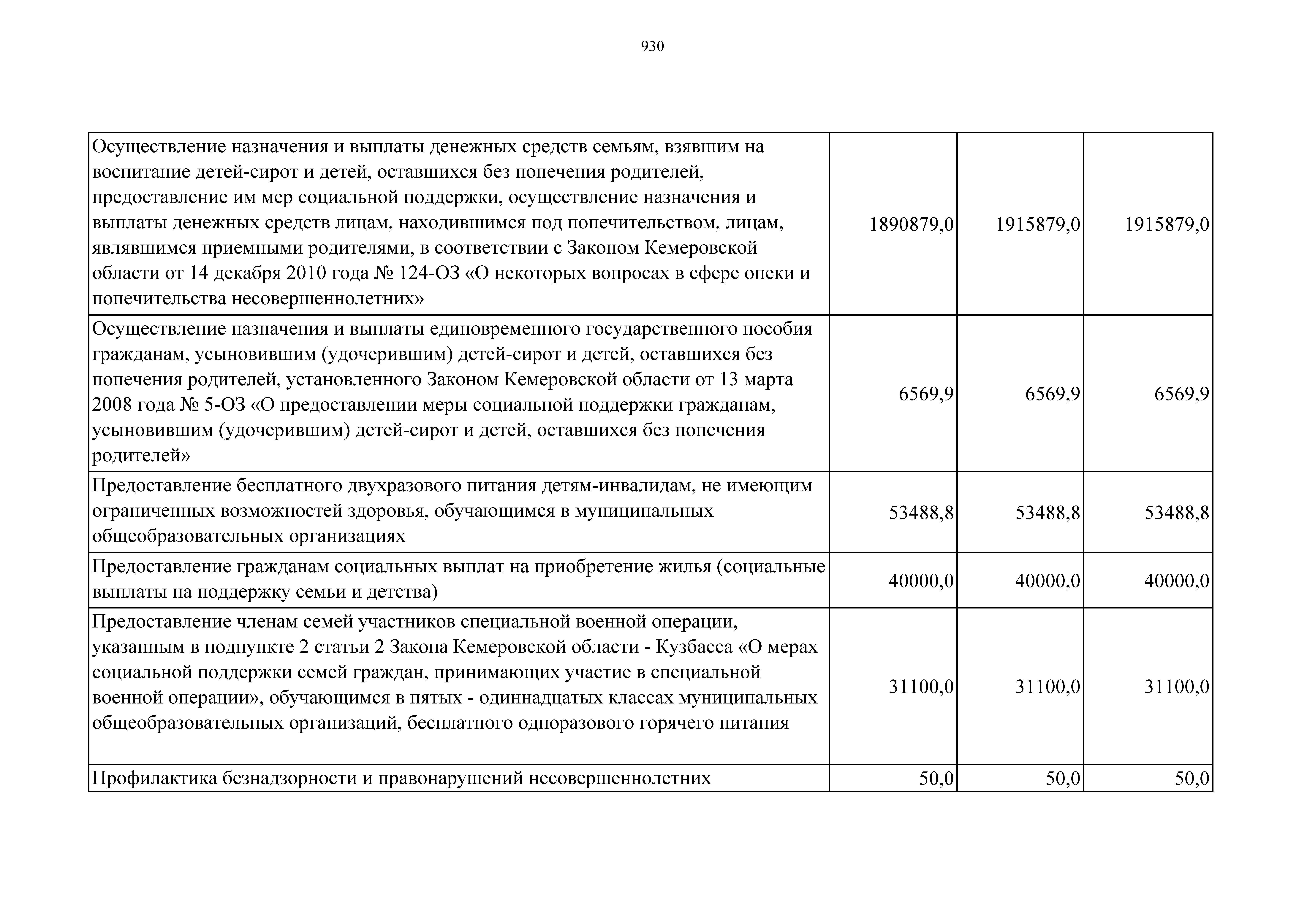 930

| | | | |
|---|---|---|---|
| Осуществление назначения и выплаты денежных средств семьям, взявшим на воспитание детей-сирот и детей, оставшихся без попечения родителей, предоставление им мер социальной поддержки, осуществление назначения и выплаты денежных средств лицам, находившимся под попечительством, лицам, являвшимся приемными родителями, в соответствии с Законом Кемеровской области от 14 декабря 2010 года № 124-ОЗ «О некоторых вопросах в сфере опеки и попечительства несовершеннолетних» | 1890879,0 | 1915879,0 | 1915879,0 |
| Осуществление назначения и выплаты единовременного государственного пособия гражданам, усыновившим (удочерившим) детей-сирот и детей, оставшихся без попечения родителей, установленного Законом Кемеровской области от 13 марта 2008 года № 5-ОЗ «О предоставлении меры социальной поддержки гражданам, усыновившим (удочерившим) детей-сирот и детей, оставшихся без попечения родителей» | 6569,9 | 6569,9 | 6569,9 |
| Предоставление бесплатного двухразового питания детям-инвалидам, не имеющим ограниченных возможностей здоровья, обучающимся в муниципальных общеобразовательных организациях | 53488,8 | 53488,8 | 53488,8 |
| Предоставление гражданам социальных выплат на приобретение жилья (социальные выплаты на поддержку семьи и детства) | 40000,0 | 40000,0 | 40000,0 |
| Предоставление членам семей участников специальной военной операции, указанным в подпункте 2 статьи 2 Закона Кемеровской области - Кузбасса «О мерах социальной поддержки семей граждан, принимающих участие в специальной военной операции», обучающимся в пятых - одиннадцатых классах муниципальных общеобразовательных организаций, бесплатного одноразового горячего питания | 31100,0 | 31100,0 | 31100,0 |
| Профилактика безнадзорности и правонарушений несовершеннолетних | 50,0 | 50,0 | 50,0 |